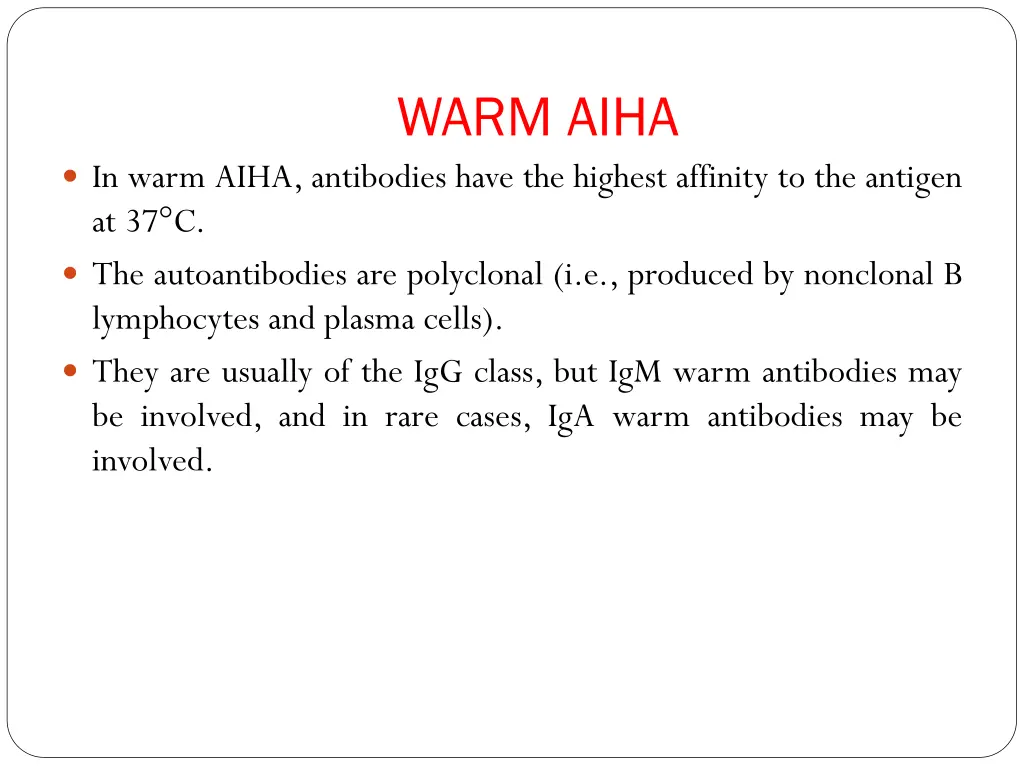 WARM AIHA

• In warm AIHA, antibodies have the highest affinity to the antigen at 37°C.
• The autoantibodies are polyclonal (i.e., produced by nonclonal B lymphocytes and plasma cells).
• They are usually of the IgG class, but IgM warm antibodies may be involved, and in rare cases, IgA warm antibodies may be involved.